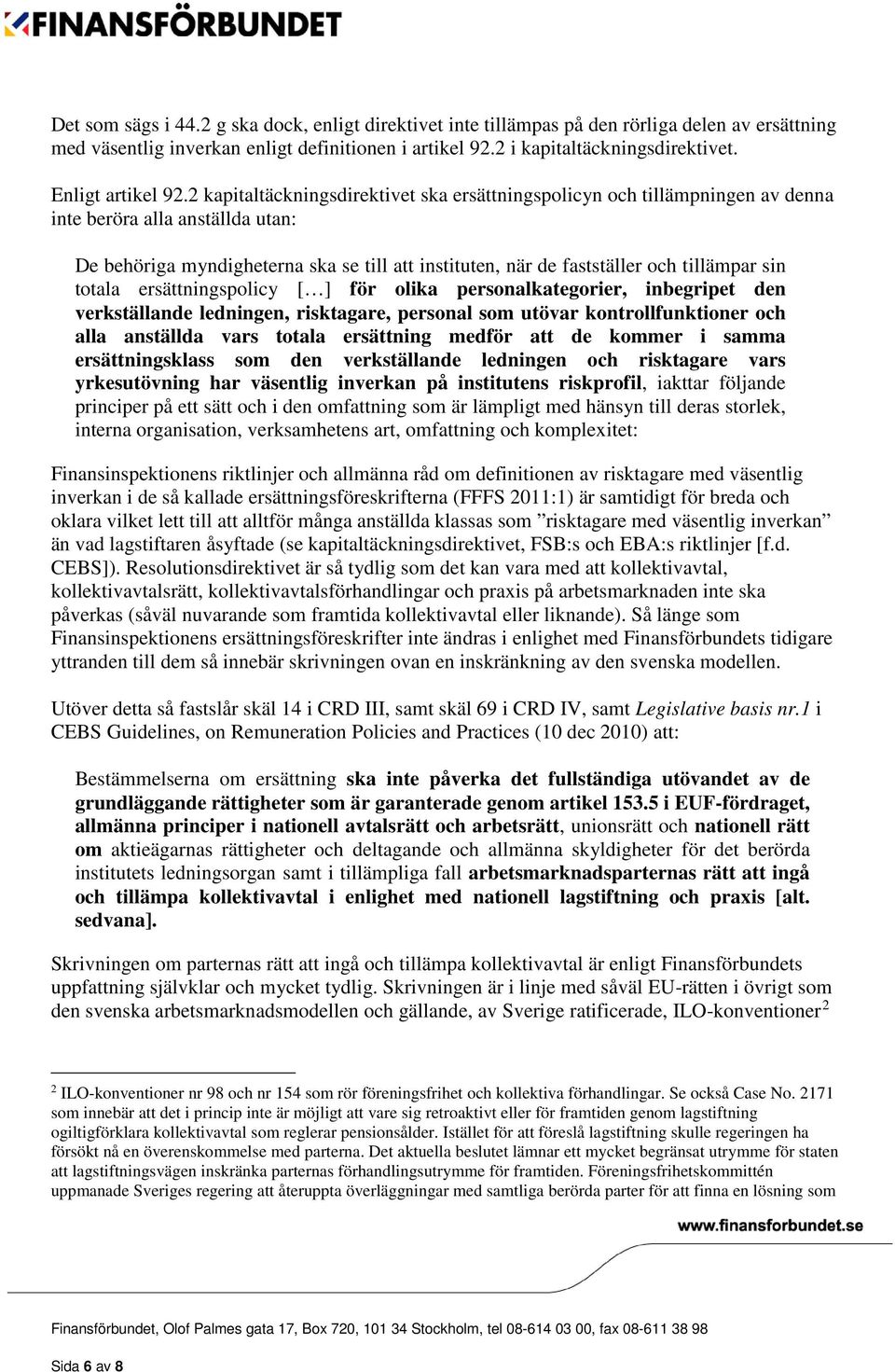 FINANSFÖRBUNDET

Det som sägs i 44.2 g ska dock, enligt direktivet inte tillämpas på den rörliga delen av ersättning med väsentlig inverkan enligt definitionen i artikel 92.2 i kapitaltäckningsdirektivet.

Enligt artikel 92.2 kapitaltäckningsdirektivet ska ersättningspolicyn och tillämpningen av denna inte beröra alla anställda utan:

De behöriga myndigheterna ska se till att instituten, när de fastställer och tillämpar sin totala ersättningspolicy [...] för olika personalkategorier, inbegripet den verkställande ledningen, risktagare, personal som utövar kontrollfunktioner och alla anställda vars totala ersättning medför att de kommer i samma ersättningsklass som den verkställande ledningen och risktagare vars yrkesutövning har väsentlig inverkan på institutens riskprofil, iakttar följande principer på ett sätt och i den omfattning som är lämpligt med hänsyn till deras storlek, interna organisation, verksamhetens art, omfattning och komplexitet:

Finansinspektionens riktlinjer och allmänna råd om definitionen av risktagare med väsentlig inverkan i de så kallade ersättningsföreskrifterna (FFFS 2011:1) är samtidigt för breda och oklara vilket lett till att alltför många anställda klassas som ”risktagare med väsentlig inverkan” än vad lagstiftaren åsyftade (se kapitaltäckningsdirektivet, FSB:s och EBA:s riktlinjer [f.d. CEBS]). Resolutionsdirektivet är så tydlig som det kan vara med att kollektivavtal, kollektivavtalsrätt, kollektivavtalsförhandlingar och praxis på arbetsmarknaden inte ska påverkas (såväl nuvarande som framtida kollektivavtal eller liknande). Så länge som Finansinspektionens ersättningsföreskrifter inte ändras i enlighet med Finansförbundets tidigare yttranden till dem så innebär skrivningen ovan en inskränkning av den svenska modellen.

Utöver detta så fastslår skäl 14 i CRD III, samt skäl 69 i CRD IV, samt Legislative basis nr.1 i CEBS Guidelines, on Remuneration Policies and Practices (10 dec 2010) att:

Bestämmelserna om ersättning ska inte påverka det fullständiga utövandet av de grundläggande rättigheter som är garanterade genom artikel 153.5 i EUF-fördraget, allmänna principer i nationell avtalsrätt och arbetsrätt, unionsrätt och nationell rätt om aktieägarnas rättigheter och deltagande och allmänna skyldigheter för det berörda institutets ledningsorgan samt i tillämpliga fall arbetsmarknadsparternas rätt att ingå och tillämpa kollektivavtal i enlighet med nationell lagstiftning och praxis [alt. sedvana].

Skrivningen om parternas rätt att ingå och tillämpa kollektivavtal är enligt Finansförbundets uppfattning självklar och mycket tydlig. Skrivningen är i linje med såväl EU-rätten i övrigt som den svenska arbetsmarknadsmodellen och gällande, av Sverige ratificerade, ILO-konventioner$^2$

$^2$ ILO-konventioner nr 98 och nr 154 som rör föreningsfrihet och kollektiva förhandlingar. Se också Case No. 2171 som innebär att det i princip inte är möjligt att vare sig retroaktivt eller för framtiden genom lagstiftning ogiltigförklara kollektivavtal som reglerar pensionsålder. Istället för att föreslå lagstiftning skulle regeringen ha försökt nå en överenskommelse med parterna. Det aktuella beslutet lämnar ett mycket begränsat utrymme för staten att lagstiftningsvägen inskränka parternas förhandlingsutrymme för framtiden. Föreningsfrihetskommittén uppmanade Sveriges regering att återuppta överläggningar med samtliga berörda parter för att finna en lösning som

www.finansforbundet.se

Finansförbundet, Olof Palmes gata 17, Box 720, 101 34 Stockholm, tel 08-614 03 00, fax 08-611 38 98

Sida 6 av 8